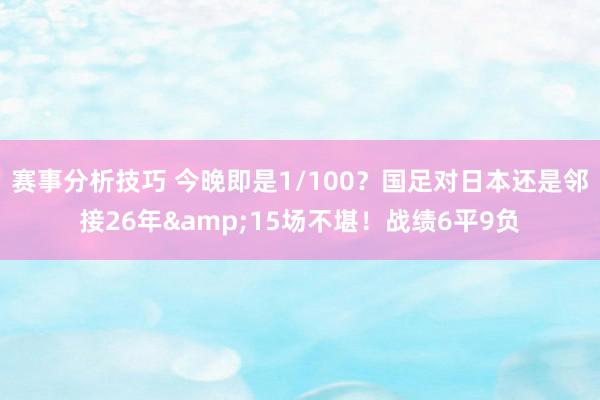 赛事分析技巧 今晚即是1/100？国足对日本还是邻接26年&amp;15场不堪！战绩6平9负